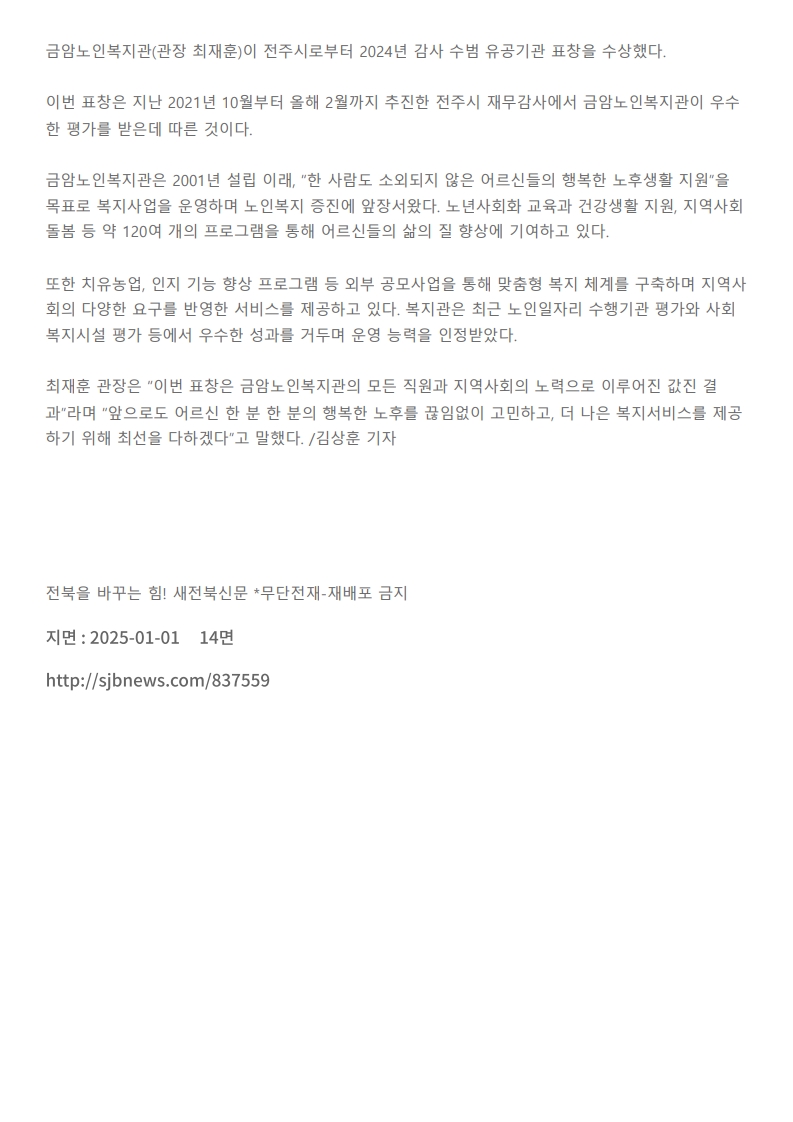 금암노인복지관(관장 최재훈)이 전주시로부터 2024년 감사 수범 유공기관 표창을 수상했다.

이번 표창은 지난 2021년 10월부터 올해 2월까지 추진한 전주시 재무감사에서 금암노인복지관이 우수한 평가를 받은데 따른 것이다.

금암노인복지관은 2001년 설립 이래, "한 사람도 소외되지 않은 어르신들의 행복한 노후생활 지원"을 목표로 복지사업을 운영하며 노인복지 증진에 앞장서왔다. 노년사회화 교육과 건강생활 지원, 지역사회 돌봄 등 약 120여 개의 프로그램을 통해 어르신들의 삶의 질 향상에 기여하고 있다.

또한 치유농업, 인지 기능 향상 프로그램 등 외부 공모사업을 통해 맞춤형 복지 체계를 구축하며 지역사회의 다양한 요구를 반영한 서비스를 제공하고 있다. 복지관은 최근 노인일자리 수행기관 평가와 사회복지시설 평가 등에서 우수한 성과를 거두며 운영 능력을 인정받았다.

최재훈 관장은 "이번 표창은 금암노인복지관의 모든 직원과 지역사회의 노력으로 이루어진 값진 결과"라며 "앞으로도 어르신 한 분 한 분의 행복한 노후를 끊임없이 고민하고, 더 나은 복지서비스를 제공하기 위해 최선을 다하겠다"고 말했다. /김상훈 기자

전북을 바꾸는 힘! 새전북신문 *무단전재-재배포 금지

지면 : 2025-01-01 14면

http://sjbnews.com/837559